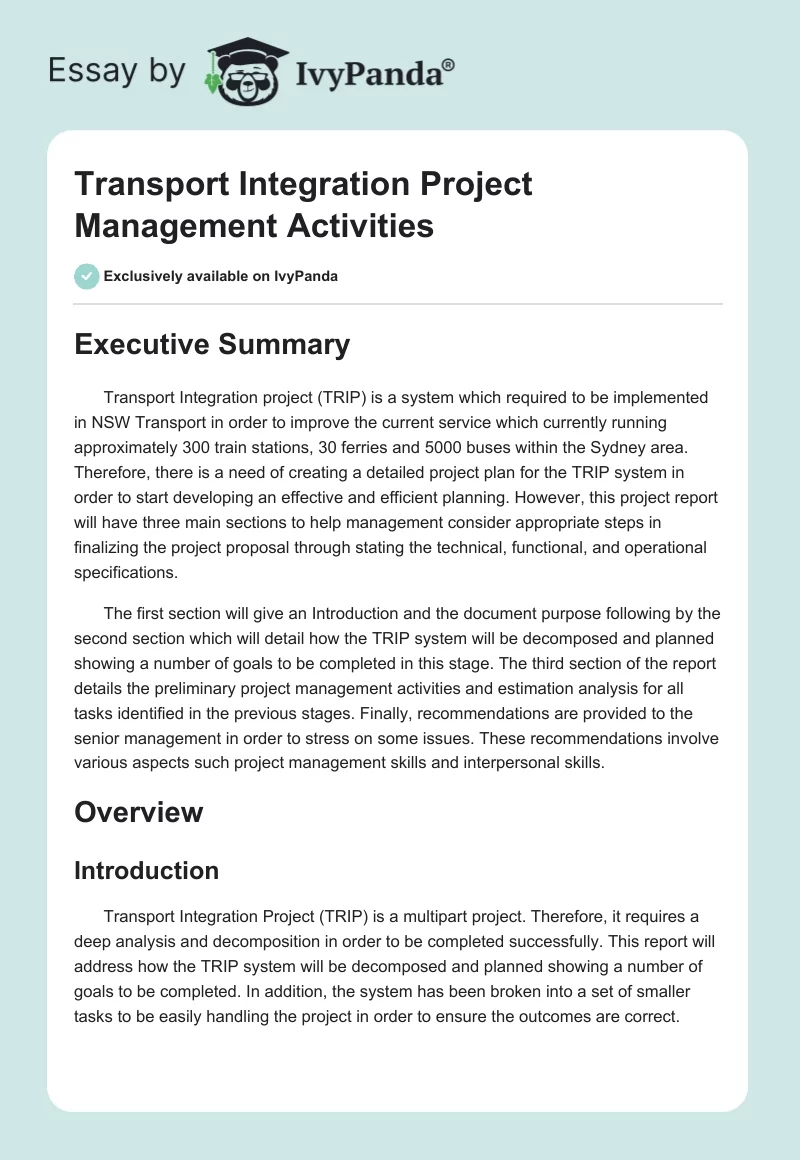 Essay by IvyPanda®

Transport Integration Project Management Activities

Exclusively available on IvyPanda

Executive Summary

Transport Integration project (TRIP) is a system which required to be implemented in NSW Transport in order to improve the current service which currently running approximately 300 train stations, 30 ferries and 5000 buses within the Sydney area. Therefore, there is a need of creating a detailed project plan for the TRIP system in order to start developing an effective and efficient planning. However, this project report will have three main sections to help management consider appropriate steps in finalizing the project proposal through stating the technical, functional, and operational specifications.

The first section will give an Introduction and the document purpose following by the second section which will detail how the TRIP system will be decomposed and planned showing a number of goals to be completed in this stage. The third section of the report details the preliminary project management activities and estimation analysis for all tasks identified in the previous stages. Finally, recommendations are provided to the senior management in order to stress on some issues. These recommendations involve various aspects such project management skills and interpersonal skills.

Overview

Introduction

Transport Integration Project (TRIP) is a multipart project. Therefore, it requires a deep analysis and decomposition in order to be completed successfully. This report will address how the TRIP system will be decomposed and planned showing a number of goals to be completed. In addition, the system has been broken into a set of smaller tasks to be easily handling the project in order to ensure the outcomes are correct.